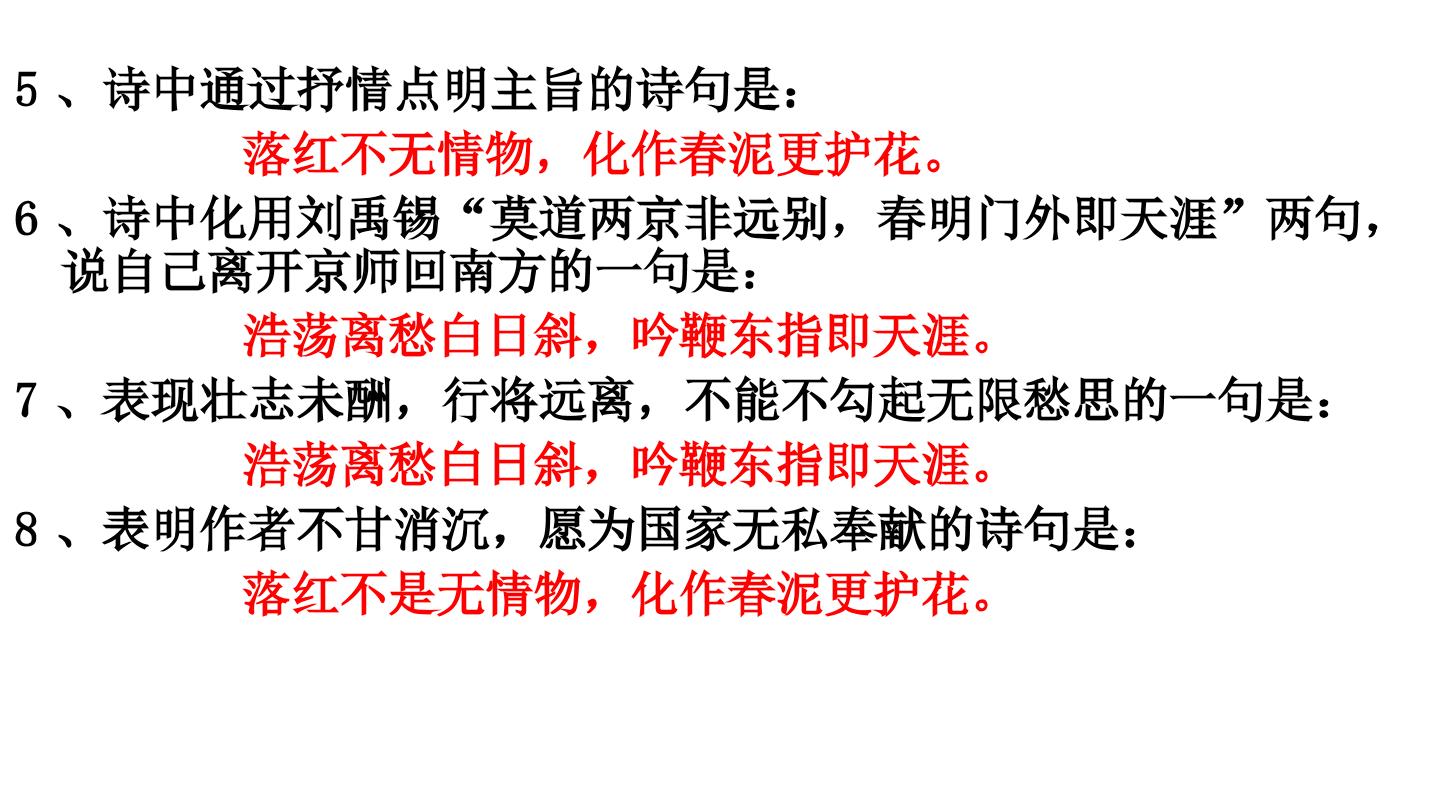 5、诗中通过抒情点明主旨的诗句是：

落红不无情物，化作春泥更护花。

6、诗中化用刘禹锡“莫道两京非远别，春明门外即天涯”两句，说自己离开京师回南方的一句是：

浩荡离愁白日斜，吟鞭东指即天涯。

7、表现壮志未酬，行将远离，不能不勾起无限愁思的一句是：

浩荡离愁白日斜，吟鞭东指即天涯。

8、表明作者不甘消沉，愿为国家无私奉献的诗句是：

落红不是无情物，化作春泥更护花。